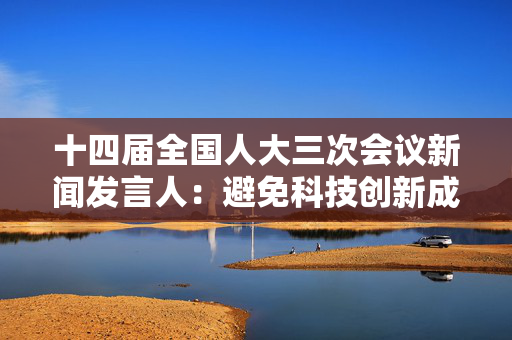 十四届全国人大三次会议新闻发言人：避免科技创新成